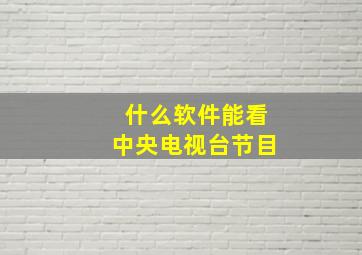 什么软件能看
中央电视台节目